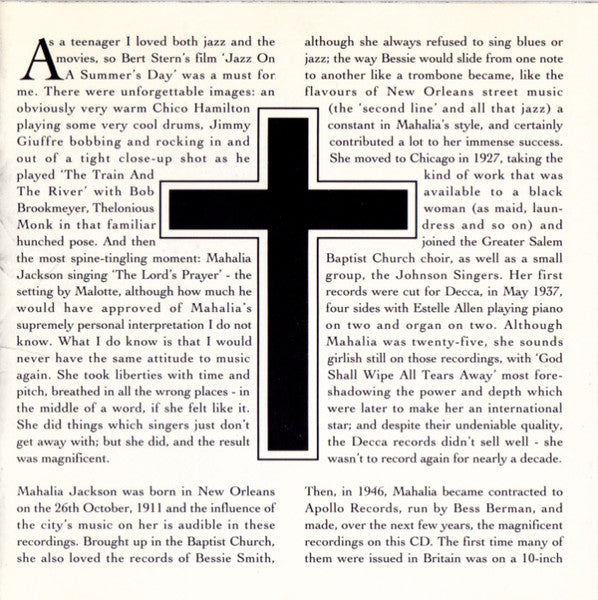 As a teenager I loved both jazz and the movies, so Bert Stern's film 'Jazz On A Summer's Day' was a must for me. There were unforgettable images: an obviously very warm Chico Hamilton playing some very cool drums, Jimmy Giuffre bobbing and rocking in and out of a tight close-up shot as he played 'The Train And The River' with Bob Brookmeyer, Thelonious Monk in that familiar hunched pose. And then the most spine-tingling moment: Mahalia Jackson singing 'The Lord's Prayer' - the setting by Malotte, although how much he would have approved of Mahalia's supremely personal interpretation I do not know. What I do know is that I would never have the same attitude to music again. She took liberties with time and pitch, breathed in all the wrong places - in the middle of a word, if she felt like it. She did things which singers just don't get away with; but she did, and the result was magnificent.

Mahalia Jackson was born in New Orleans on the 26th October, 1911 and the influence of the city's music on her is audible in these recordings. Brought up in the Baptist Church, she also loved the records of Bessie Smith, although she always refused to sing blues or jazz; the way Bessie would slide from one note to another like a trombone became, like the flavours of New Orleans street music (the 'second line' and all that jazz) a constant in Mahalia's style, and certainly contributed a lot to her immense success. She moved to Chicago in 1927, taking the kind of work that was available to a black woman (as maid, laundress and so on) and joined the Greater Salem Baptist Church choir, as well as a small group, the Johnson Singers. Her first records were cut for Decca, in May 1937, four sides with Estelle Allen playing piano on two and organ on two. Although Mahalia was twenty-five, she sounds girlish still on those recordings, with 'God Shall Wipe All Tears Away' most foreshadowing the power and depth which were later to make her an international star; and despite their undeniable quality, the Decca records didn't sell well - she wasn't to record again for nearly a decade.

Then, in 1946, Mahalia became contracted to Apollo Records, run by Bess Berman, and made, over the next few years, the magnificent recordings on this CD. The first time many of them were issued in Britain was on a 10-inch